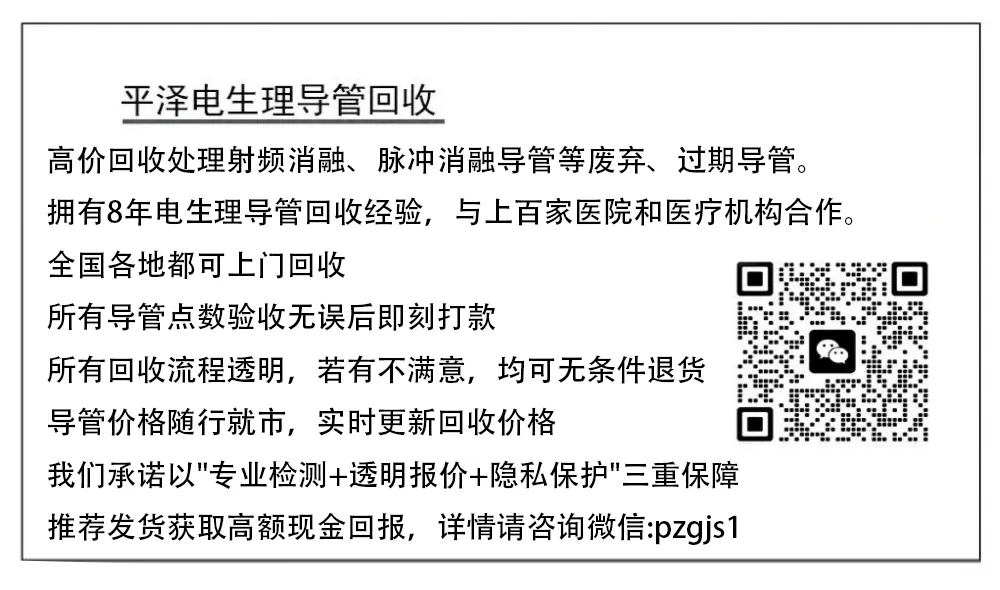 平泽电生理导管回收

高价回收处理射频消融、脉冲消融导管等废弃、过期导管。

拥有8年电生理导管回收经验，与上百家医院和医疗机构合作。

全国各地都可上门回收

所有导管点数验收无误后即刻打款

所有回收流程透明，若有不满意，均可无条件退货

导管价格随行就市，实时更新回收价格

我们承诺以“专业检测+透明报价+隐私保护”三重保障

推荐发货获取高额现金回报，详情请咨询微信:pzgjs1